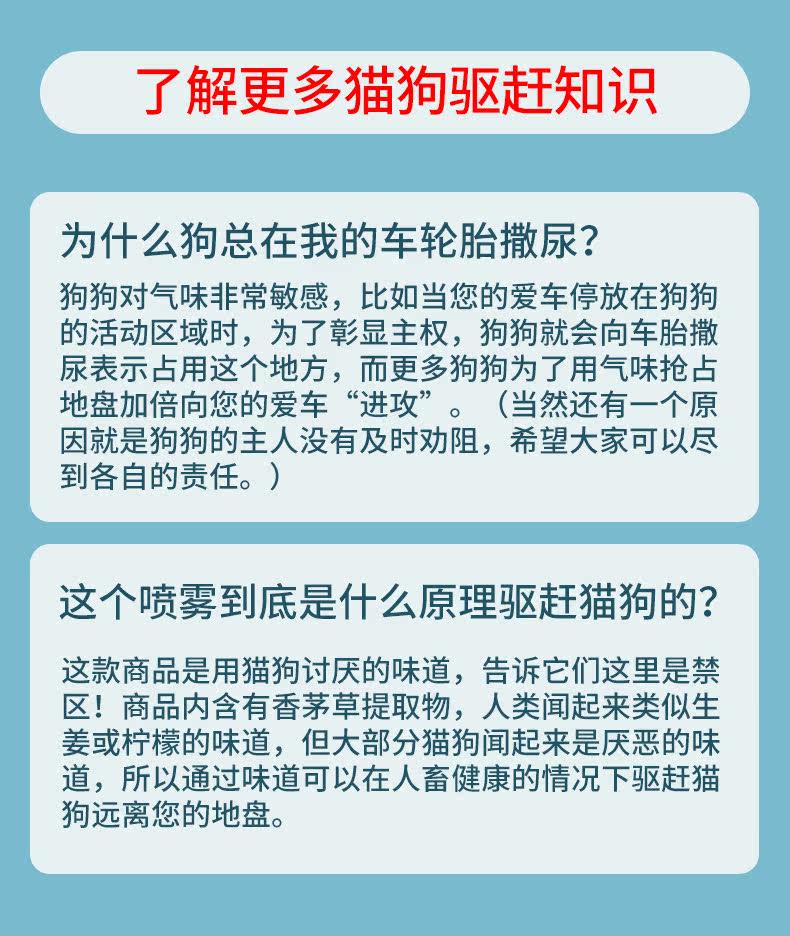 了解更多猫狗驱赶知识

为什么狗总在我的车轮胎撒尿?

狗狗对气味非常敏感，比如当您的爱车停放在狗狗的活动区域时，为了彰显主权，狗狗就会向车胎撒尿表示占用这个地方，而更多狗狗为了用气味抢占地盘加倍向您的爱车“进攻”。（当然还有一个原因就是狗狗的主人没有及时劝阻，希望大家可以尽到各自的责任。）

这个喷雾到底是什么原理驱赶猫狗的?

这款商品是用猫狗讨厌的味道，告诉它们这里是禁区！商品内含有香茅草提取物，人类闻起来类似生姜或柠檬的味道，但大部分猫狗闻起来是厌恶的味道，所以通过味道可以在人畜健康的情况下驱赶猫狗远离您的地盘。